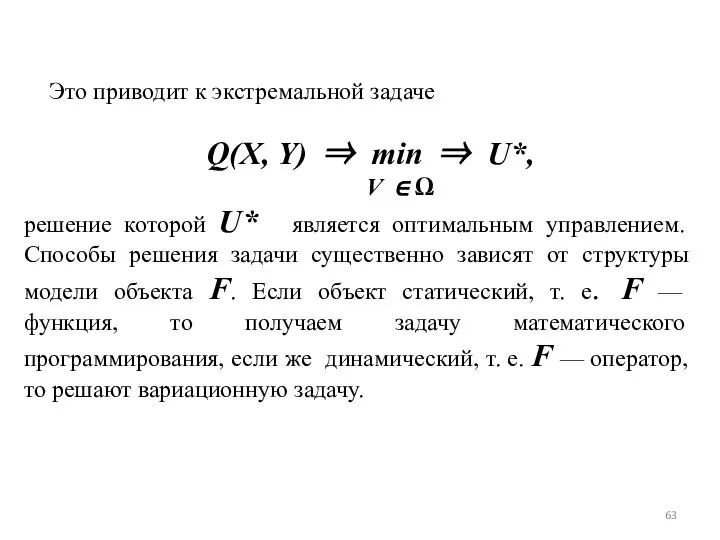 Это приводит к экстремальной задаче

$Q(X, Y) \Rightarrow \min_{V \in \Omega} \Rightarrow U^*,$

решение которой $U^*$ является оптимальным управлением. Способы решения задачи существенно зависят от структуры модели объекта $F$. Если объект статический, т. е. $F$ — функция, то получаем задачу математического программирования, если же динамический, т. е. $F$ — оператор, то решают вариационную задачу.

63